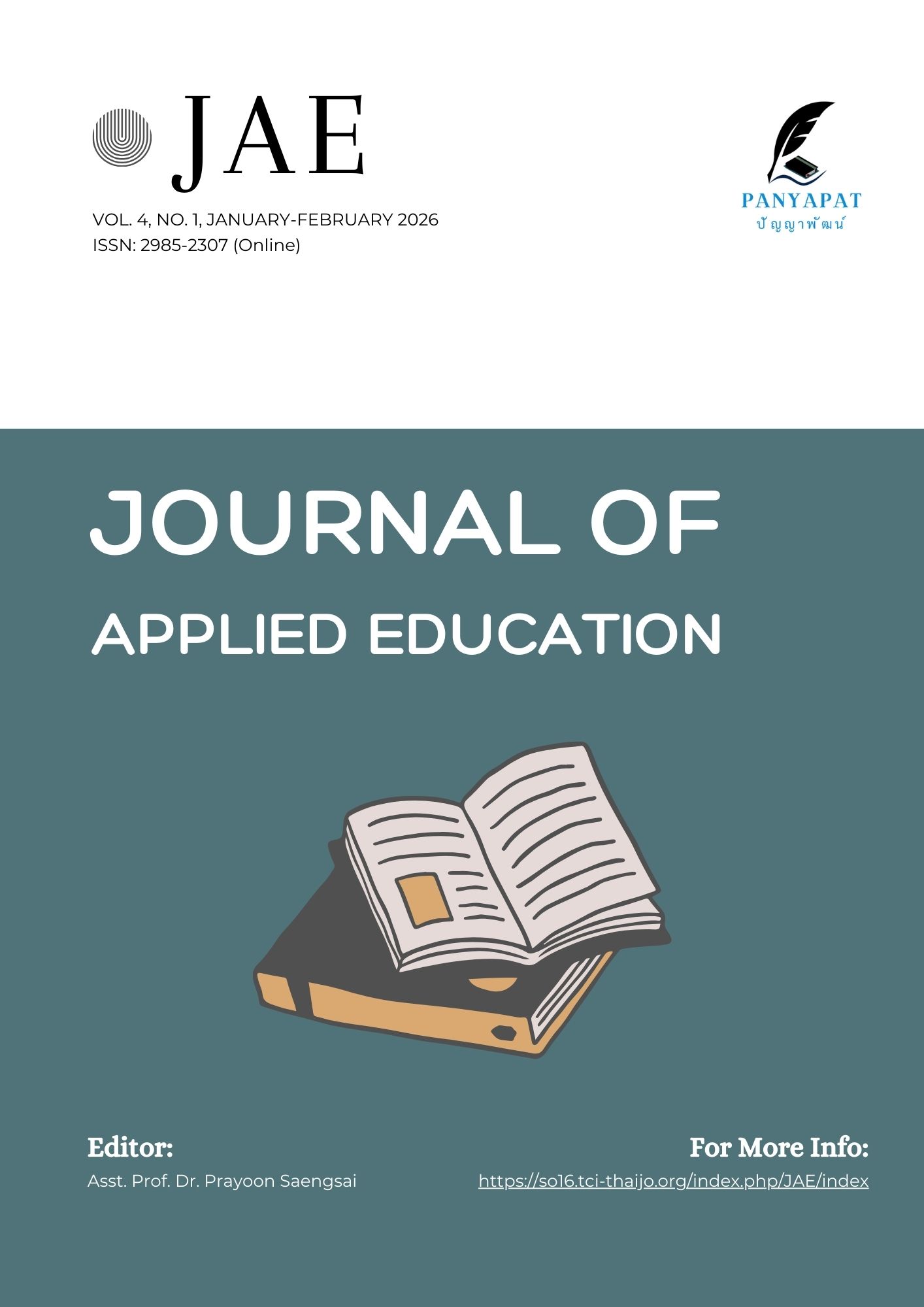 JAE

VOL. 4, NO. 1, JANUARY-FEBRUARY 2026
ISSN: 2985-2307 (Online)

PANYAPAT
ปัญญาพัฒน์

JOURNAL OF
APPLIED EDUCATION

Editor:
Asst. Prof. Dr. Prayoon Saengsai

For More Info:
https://so16.tci-thaijo.org/index.php/JAE/index